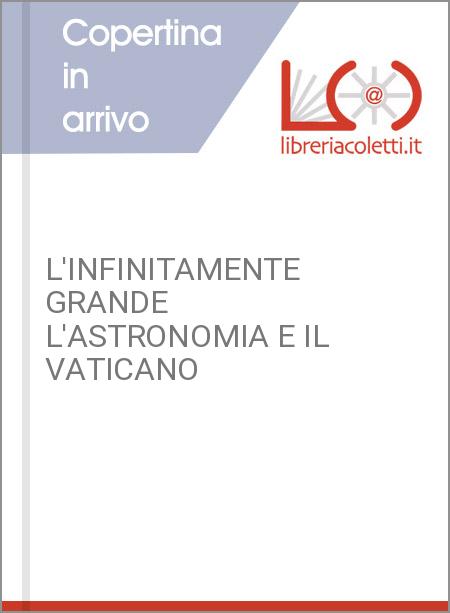 Copertina in arrivo

@

libreriacoletti.it

L'INFINITAMENTE GRANDE L'ASTRONOMIA E IL VATICANO